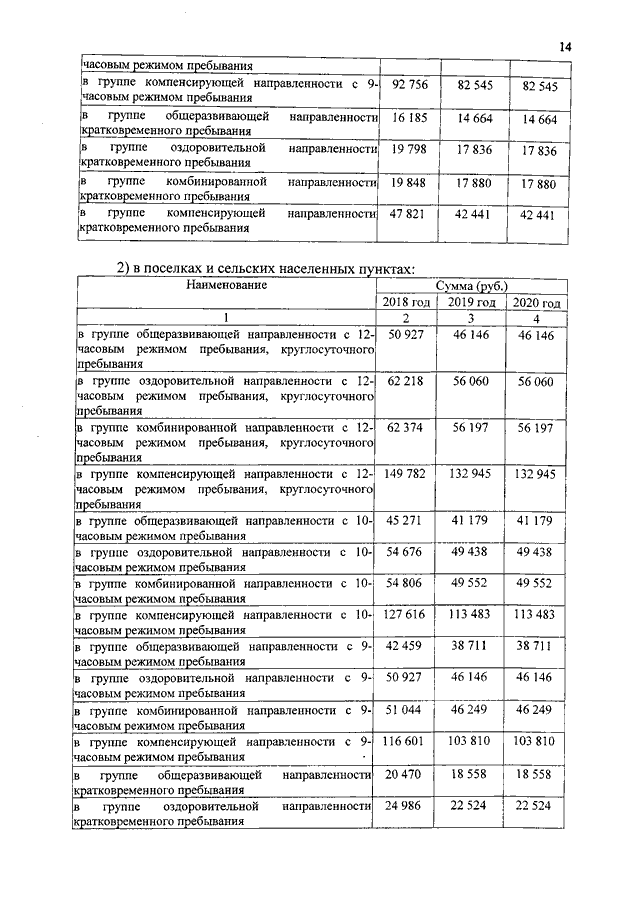 14

| | | | |
|---|---|---|---|
| часовым режимом пребывания | | | |
| в группе компенсирующей направленности с 9-часовым режимом пребывания | 92 756 | 82 545 | 82 545 |
| в группе общеразвивающей направленности кратковременного пребывания | 16 185 | 14 664 | 14 664 |
| в группе оздоровительной направленности кратковременного пребывания | 19 798 | 17 836 | 17 836 |
| в группе комбинированной направленности кратковременного пребывания | 19 848 | 17 880 | 17 880 |
| в группе компенсирующей направленности кратковременного пребывания | 47 821 | 42 441 | 42 441 |

2) в поселках и сельских населенных пунктах:

| Наименование | Сумма (руб.) | | |
|---|---|---|---|
| | 2018 год | 2019 год | 2020 год |
| 1 | 2 | 3 | 4 |
| в группе общеразвивающей направленности с 12-часовым режимом пребывания, круглосуточного пребывания | 50 927 | 46 146 | 46 146 |
| в группе оздоровительной направленности с 12-часовым режимом пребывания, круглосуточного пребывания | 62 218 | 56 060 | 56 060 |
| в группе комбинированной направленности с 12-часовым режимом пребывания, круглосуточного пребывания | 62 374 | 56 197 | 56 197 |
| в группе компенсирующей направленности с 12-часовым режимом пребывания, круглосуточного пребывания | 149 782 | 132 945 | 132 945 |
| в группе общеразвивающей направленности с 10-часовым режимом пребывания | 45 271 | 41 179 | 41 179 |
| в группе оздоровительной направленности с 10-часовым режимом пребывания | 54 676 | 49 438 | 49 438 |
| в группе комбинированной направленности с 10-часовым режимом пребывания | 54 806 | 49 552 | 49 552 |
| в группе компенсирующей направленности с 10-часовым режимом пребывания | 127 616 | 113 483 | 113 483 |
| в группе общеразвивающей направленности с 9-часовым режимом пребывания | 42 459 | 38 711 | 38 711 |
| в группе оздоровительной направленности с 9-часовым режимом пребывания | 50 927 | 46 146 | 46 146 |
| в группе комбинированной направленности с 9-часовым режимом пребывания | 51 044 | 46 249 | 46 249 |
| в группе компенсирующей направленности с 9-часовым режимом пребывания | 116 601 | 103 810 | 103 810 |
| в группе общеразвивающей направленности кратковременного пребывания | 20 470 | 18 558 | 18 558 |
| в группе оздоровительной направленности кратковременного пребывания | 24 986 | 22 524 | 22 524 |